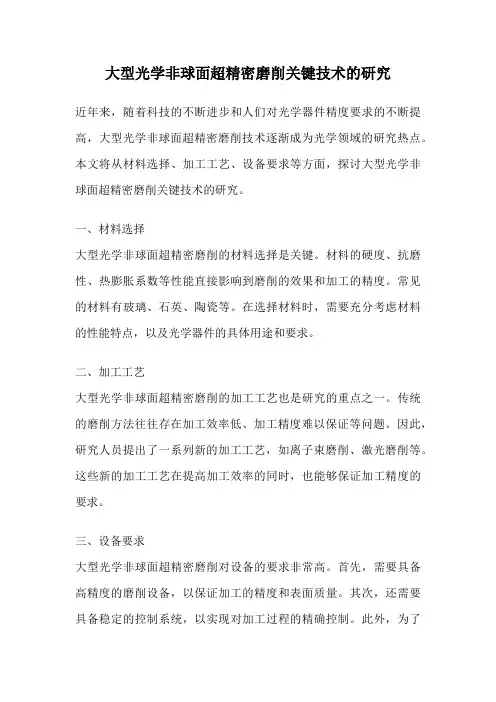 大型光学非球面超精密磨削关键技术的研究

近年来，随着科技的不断进步和人们对光学器件精度要求的不断提高，大型光学非球面超精密磨削技术逐渐成为光学领域的研究热点。本文将从材料选择、加工工艺、设备要求等方面，探讨大型光学非球面超精密磨削关键技术的研究。

一、材料选择
大型光学非球面超精密磨削的材料选择是关键。材料的硬度、抗磨性、热膨胀系数等性能直接影响到磨削的效果和加工的精度。常见的材料有玻璃、石英、陶瓷等。在选择材料时，需要充分考虑材料的性能特点，以及光学器件的具体用途和要求。

二、加工工艺
大型光学非球面超精密磨削的加工工艺也是研究的重点之一。传统的磨削方法往往存在加工效率低、加工精度难以保证等问题。因此，研究人员提出了一系列新的加工工艺，如离子束磨削、激光磨削等。这些新的加工工艺在提高加工效率的同时，也能够保证加工精度的要求。

三、设备要求
大型光学非球面超精密磨削对设备的要求非常高。首先，需要具备高精度的磨削设备，以保证加工的精度和表面质量。其次，还需要具备稳定的控制系统，以实现对加工过程的精确控制。此外，为了